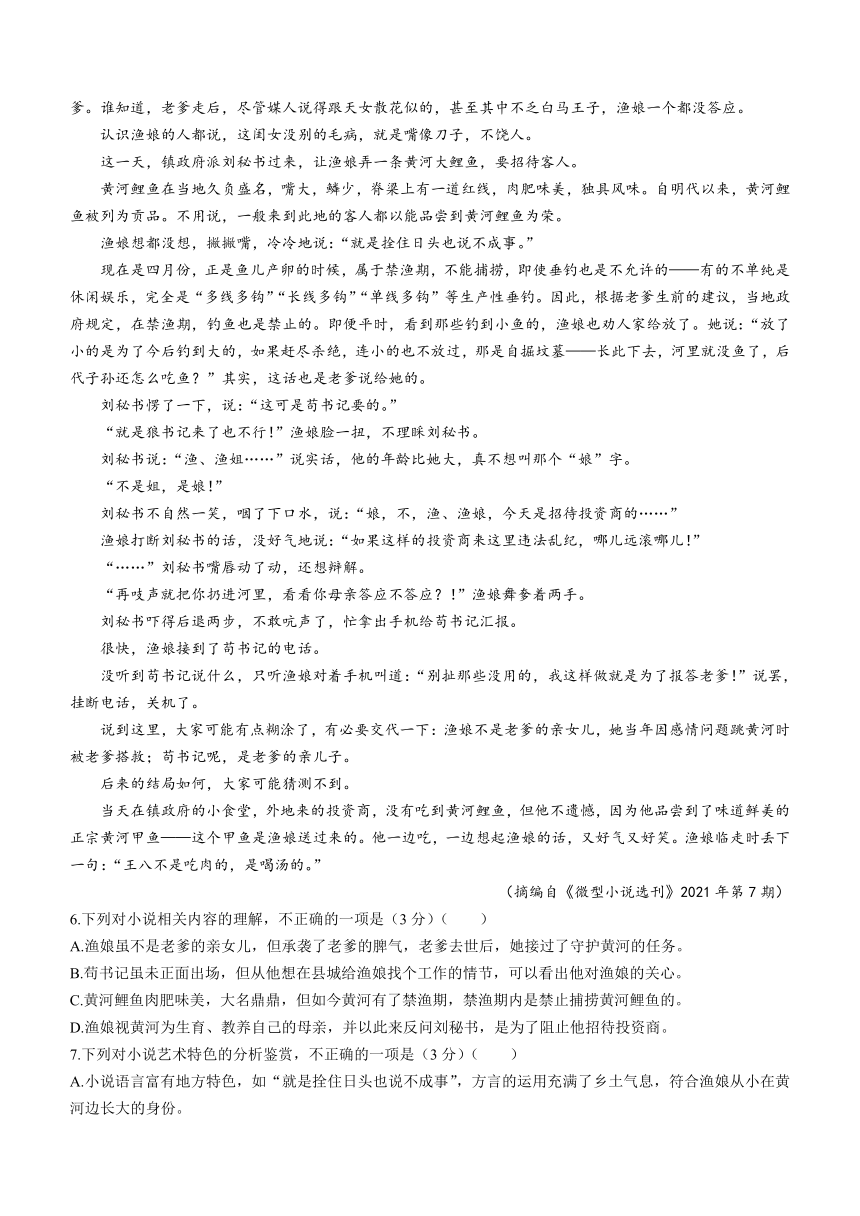 爹。谁知道，老爹走后，尽管媒人说得跟天女散花似的，甚至其中不乏白马王子，渔娘一个都没答应。

认识渔娘的人都说，这闺女没别的毛病，就是嘴像刀子，不饶人。

这一天，镇政府派刘秘书过来，让渔娘弄一条黄河大鲤鱼，要招待客人。

黄河鲤鱼在当地久负盛名，嘴大，鳞少，脊梁上有一道红线，肉肥味美，独具风味。自明代以来，黄河鲤鱼被列为贡品。不用说，一般来到此地的客人都以能品尝到黄河鲤鱼为荣。

渔娘想都没想，撇撇嘴，冷冷地说："就是拴住日头也说不成事。"

现在是四月份，正是鱼儿产卵的时候，属于禁渔期，不能捕捞，即使垂钓也是不允许的——有的不单纯是休闲娱乐，完全是"多线多钩""长线多钩""单线多钩"等生产性垂钓。因此，根据老爹生前的建议，当地政府规定，在禁渔期，钓鱼也是禁止的。即便平时，看到那些钓到小鱼的，渔娘也劝人家给放了。她说："放了小的是为了今后钓到大的，如果赶尽杀绝，连小的也不放过，那是自掘坟墓——长此下去，河里就没鱼了，后代子孙还怎么吃鱼？"其实，这话也是老爹说给她的。

刘秘书愣了一下，说："这可是苟书记要的。"

"就是狼书记来了也不行！"渔娘脸一扭，不理睬刘秘书。

刘秘书说："渔、渔姐……"说实话，他的年龄比她大，真不想叫那个"娘"字。

"不是姐，是娘！"

刘秘书不自然一笑，咽了下口水，说："娘，不，渔、渔娘，今天是招待投资商的……"

渔娘打断刘秘书的话，没好气地说："如果这样的投资商来这里违法乱纪，哪儿远滚哪儿！"

"……"刘秘书嘴唇动了动，还想辩解。

"再吱声就把你扔进河里，看看你母亲答应不答应？！"渔娘舞参着两手。

刘秘书吓得后退两步，不敢吭声了，忙拿出手机给苟书记汇报。

很快，渔娘接到了苟书记的电话。

没听到苟书记说什么，只听渔娘对着手机叫道："别扯那些没用的，我这样做就是为了报答老爹！"说罢，挂断电话，关机了。

说到这里，大家可能有点糊涂了，有必要交代一下：渔娘不是老爹的亲女儿，她当年因感情问题跳黄河时被老爹搭救；苟书记呢，是老爹的亲儿子。

后来的结局如何，大家可能猜测不到。

当天在镇政府的小食堂，外地来的投资商，没有吃到黄河鲤鱼，但他不遗憾，因为他品尝到了味道鲜美的正宗黄河甲鱼——这个甲鱼是渔娘送过来的。他一边吃，一边想起渔娘的话，又好气又好笑。渔娘临走时丢下一句："王八不是吃肉的，是喝汤的。"

（摘编自《微型小说选刊》2021 年第 7 期）

6.下列对小说相关内容的理解，不正确的一项是（3 分）（　　）

A.渔娘虽不是老爹的亲女儿，但承袭了老爹的脾气，老爹去世后，她接过了守护黄河的任务。

B.苟书记虽未正面出场，但从他想在县城给渔娘找个工作的情节，可以看出他对渔娘的关心。

C.黄河鲤鱼肉肥味美，大名鼎鼎，但如今黄河有了禁渔期，禁渔期内是禁止捕捞黄河鲤鱼的。

D.渔娘视黄河为生育、教养自己的母亲，并以此来反问刘秘书，是为了阻止他招待投资商。

7.下列对小说艺术特色的分析鉴赏，不正确的一项是（3 分）（　　）

A.小说语言富有地方特色，如"就是拴住日头也说不成事"，方言的运用充满了乡土气息，符合渔娘从小在黄河边长大的身份。